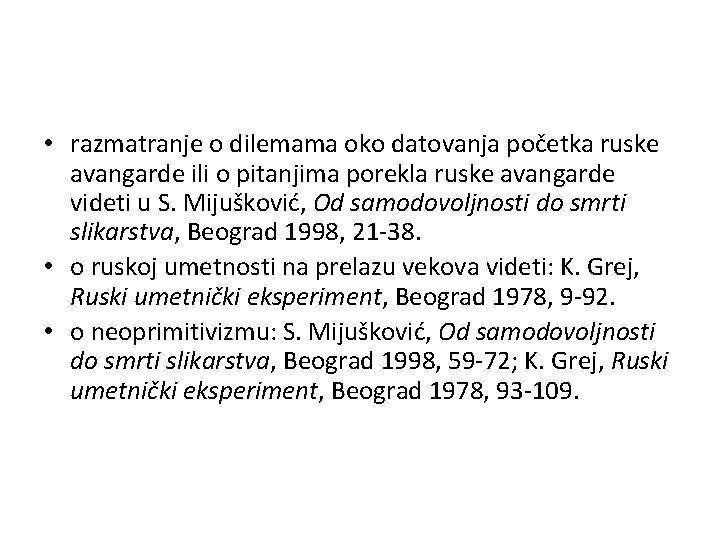 • razmatranje o dilemama oko datovanja početka ruske avangarde ili o pitanjima porekla ruske avangarde videti u S. Mijušković, Od samodovoljnosti do smrti slikarstva, Beograd 1998, 21-38.
• o ruskoj umetnosti na prelazu vekova videti: K. Grej, Ruski umetnički eksperiment, Beograd 1978, 9-92.
• o neoprimitivizmu: S. Mijušković, Od samodovoljnosti do smrti slikarstva, Beograd 1998, 59-72; K. Grej, Ruski umetnički eksperiment, Beograd 1978, 93-109.